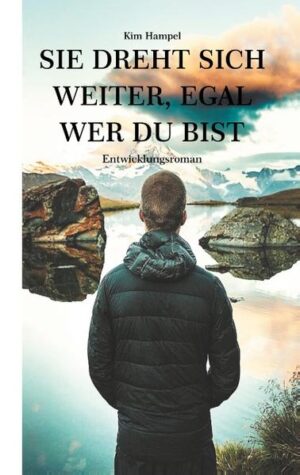 Kim Hampel

SIE DREHT SICH WEITER, EGAL WER DU BIST

Entwicklungsroman